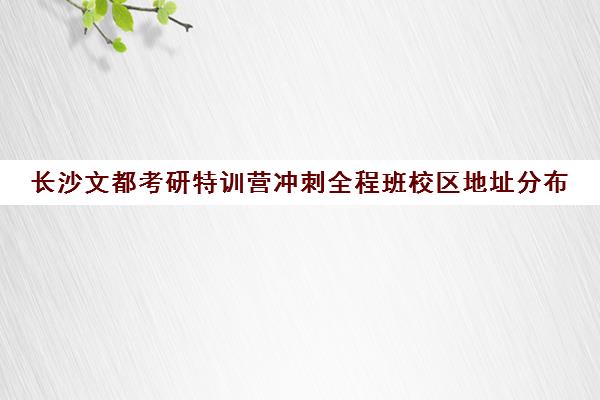 长沙文都考研特训营冲刺全程班校区地址分布